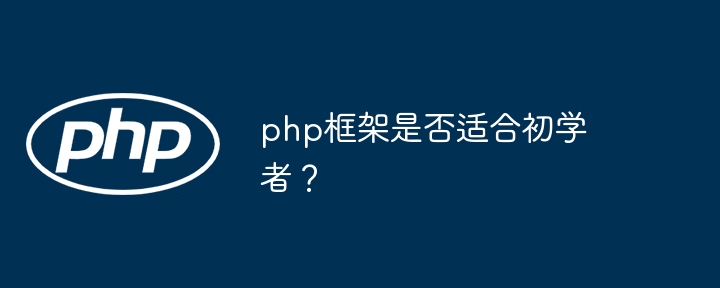 php

php框架是否适合初学者？